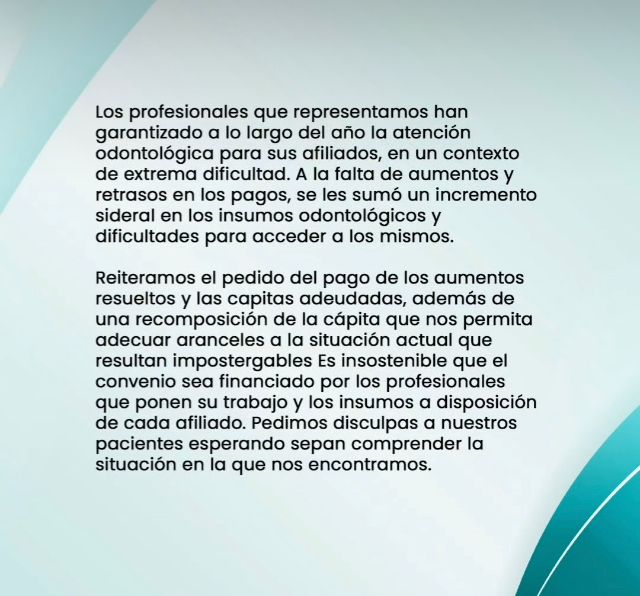 Los profesionales que representamos han garantizado a lo largo del año la atención odontológica para sus afiliados, en un contexto de extrema dificultad. A la falta de aumentos y retrasos en los pagos, se les sumó un incremento sideral en los insumos odontológicos y dificultades para acceder a los mismos.

Reiteramos el pedido del pago de los aumentos resueltos y las capitas adeudadas, además de una recomposición de la cápita que nos permita adecuar aranceles a la situación actual que resultan impostergables Es insostenible que el convenio sea financiado por los profesionales que ponen su trabajo y los insumos a disposición de cada afiliado. Pedimos disculpas a nuestros pacientes esperando sepan comprender la situación en la que nos encontramos.